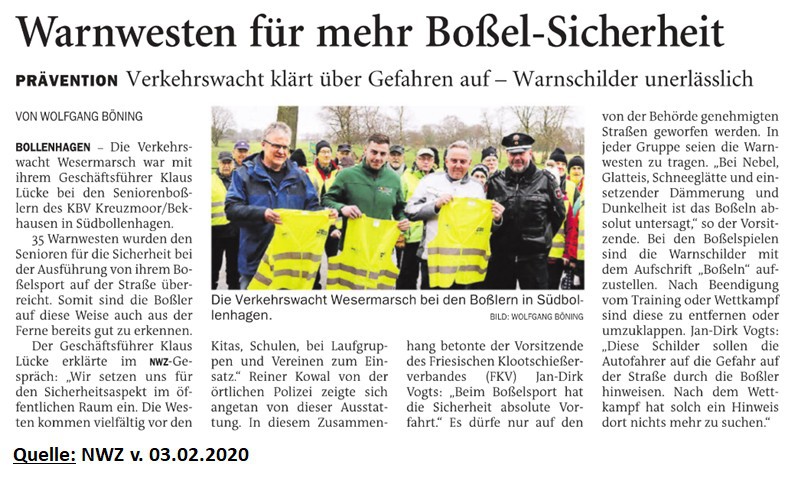 Warnwesten für mehr Boßel-Sicherheit

PRÄVENTION Verkehrswacht klärt über Gefahren auf – Warnschilder unerlässlich

VON WOLFGANG BÖNING

BOLLENHAGEN – Die Verkehrswacht Wesermarsch war mit ihrem Geschäftsführer Klaus Lücke bei den Seniorenboßlern des KBV Kreuzmoor/Bekhausen in Südbollenhagen.

35 Warnwesten wurden den Senioren für die Sicherheit bei der Ausführung von ihrem Boßelsport auf der Straße überreicht. Somit sind die Boßler auf diese Weise auch aus der Ferne bereits gut zu erkennen.

Der Geschäftsführer Klaus Lücke erklärte im NWZ-Gespräch: „Wir setzen uns für den Sicherheitsaspekt im öffentlichen Raum ein. Die Westen kommen vielfältig vor den

Die Verkehrswacht Wesermarsch bei den Boßlern in Südbollenhagen.

BILD: WOLFGANG BÖNING

Kitas, Schulen, bei Laufgruppen und Vereinen zum Einsatz." Reiner Kowal von der örtlichen Polizei zeigte sich angetan von dieser Ausstattung. In diesem Zusammenhang betonte der Vorsitzende des Friesischen Klootschießerverbandes (FKV) Jan-Dirk Vogts: „Beim Boßelsport hat die Sicherheit absolute Vorfahrt." Es dürfe nur auf den

von der Behörde genehmigten Straßen geworfen werden. In jeder Gruppe seien die Warnwesten zu tragen. „Bei Nebel, Glatteis, Schneeglätte und einsetzender Dämmerung und Dunkelheit ist das Boßeln absolut untersagt," so der Vorsitzende. Bei den Boßelspielen sind die Warnschilder mit dem Aufschrift „Boßeln" aufzustellen. Nach Beendigung vom Training oder Wettkampf sind diese zu entfernen oder umzuklappen. Jan-Dirk Vogts: „Diese Schilder sollen die Autofahrer auf die Gefahr auf der Straße durch die Boßler hinweisen. Nach dem Wettkampf hat solch ein Hinweis dort nichts mehr zu suchen."

Quelle: NWZ v. 03.02.2020